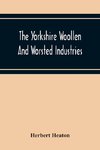 The Yorkshire Woollen And Worsted Industries

Herbert Heaton